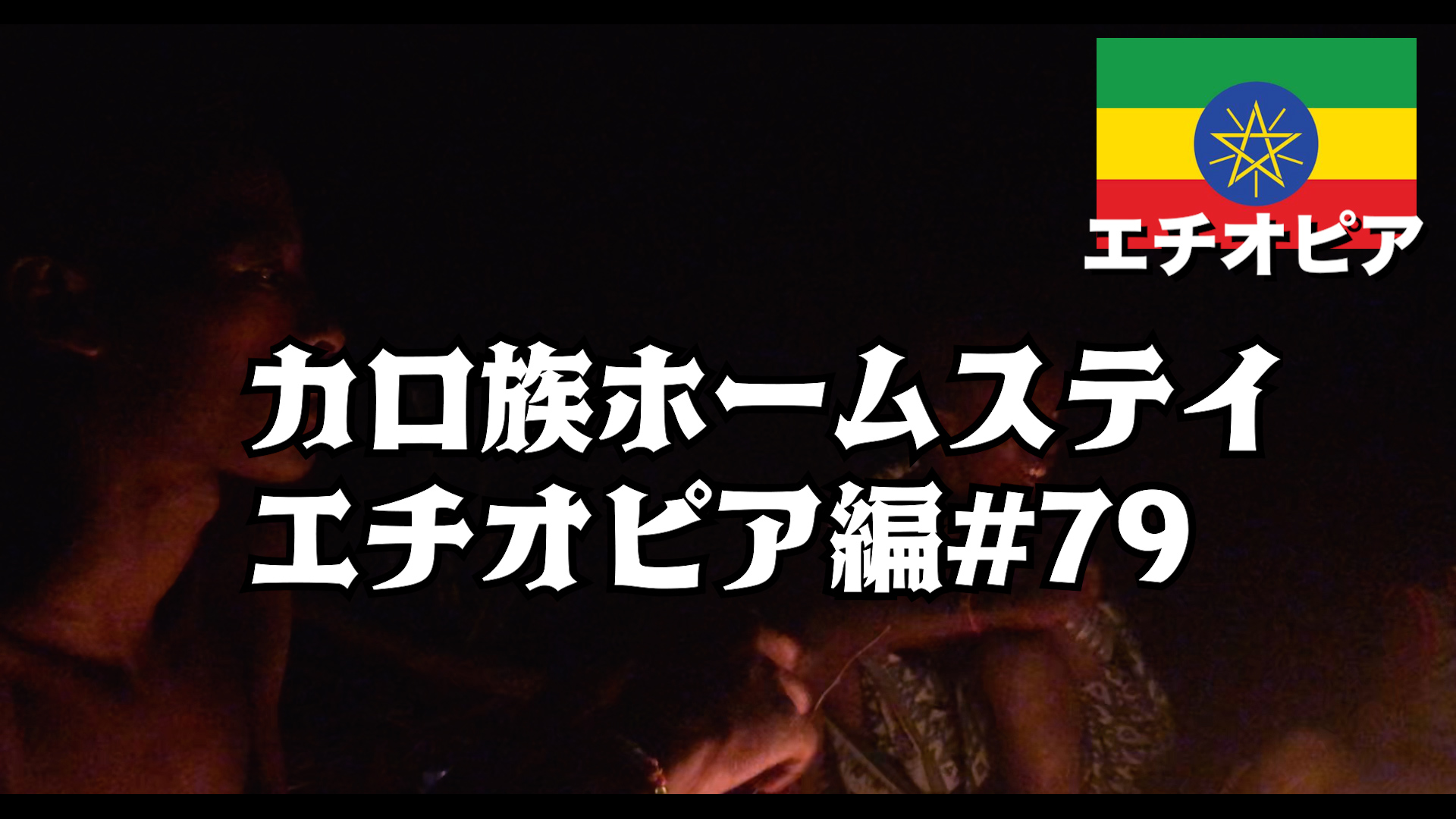 エチオピア

カロ族ホームステイ
エチオピア編#79